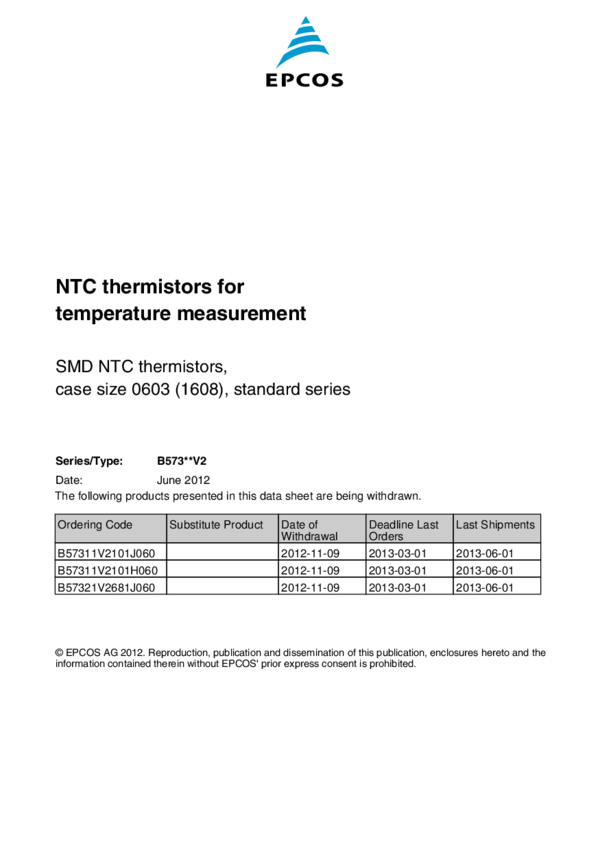 EPCOS

NTC thermistors for
temperature measurement

SMD NTC thermistors,
case size 0603 (1608), standard series

Series/Type: B573**V2
Date: June 2012
The following products presented in this data sheet are being withdrawn.

| Ordering Code | Substitute Product | Date of Withdrawal | Deadline Last Orders | Last Shipments |
|---|---|---|---|---|
| B57311V2101J060 | | 2012-11-09 | 2013-03-01 | 2013-06-01 |
| B57311V2101H060 | | 2012-11-09 | 2013-03-01 | 2013-06-01 |
| B57321V2681J060 | | 2012-11-09 | 2013-03-01 | 2013-06-01 |

© EPCOS AG 2012. Reproduction, publication and dissemination of this publication, enclosures hereto and the information contained therein without EPCOS' prior express consent is prohibited.